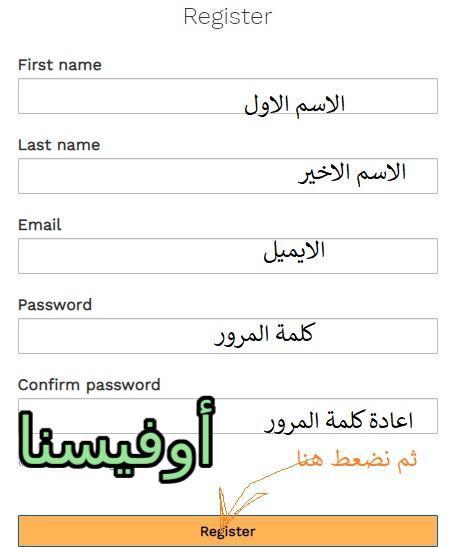 Register

First name

الاسم الاول

Last name

الاسم الاخير

Email

الايميل

Password

كلمة المرور

Confirm password

اعادة كلمة المرور

أوفيسنا

ثم نضعط هنا

Register